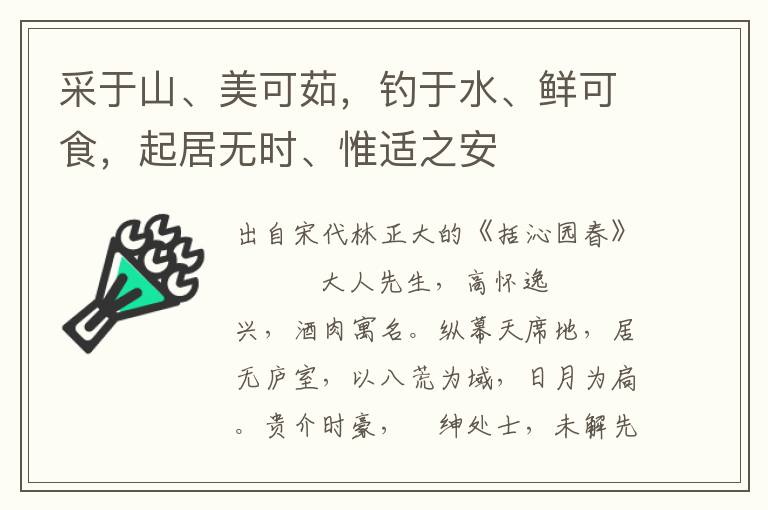 采于山、美可茹，钓于水、鲜可食，起居无时、惟适之安

出自宋代林正大的《括沁园春》
大人先生，高怀逸兴，酒肉寓名。纵幕天席地，居无庐室，以八荒为域，日月为扃。贵介时豪， 绅处士，未解先